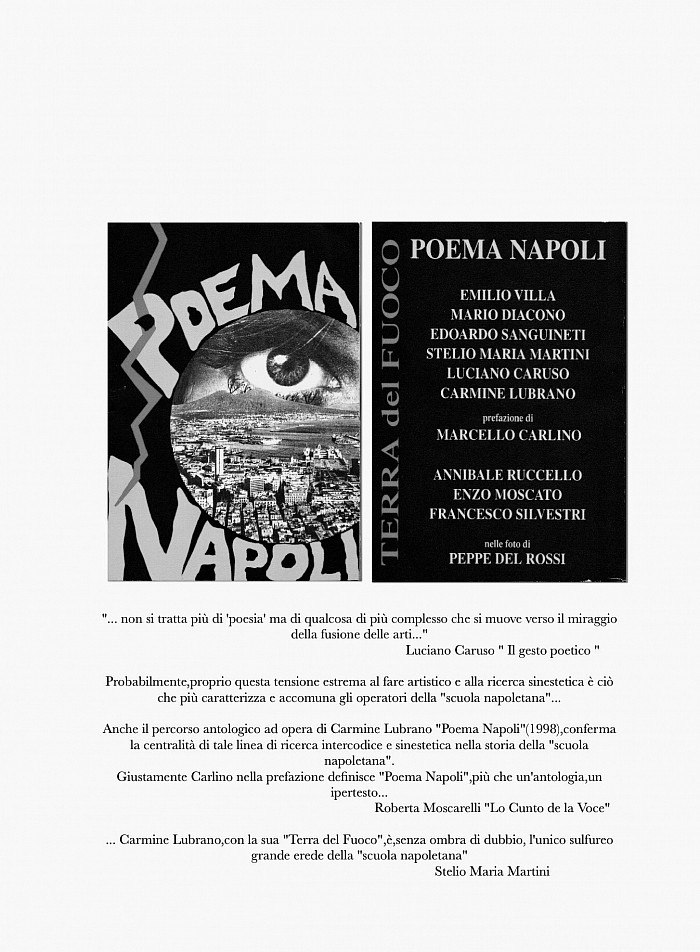 POEMA

NAPOLI

TERRA del FUOCO

POEMA NAPOLI

EMILIO VILLA
MARIO DIACONO
EDOARDO SANGUINETI
STELIO MARIA MARTINI
LUCIANO CARUSO
CARMINE LUBRANO

prefazione di
MARCELLO CARLINO

ANNIBALE RUCCELLO
ENZO MOSCATO
FRANCESCO SILVESTRI

nelle foto di
PEPPE DEL ROSSI

"... non si tratta più di 'poesia' ma di qualcosa di più complesso che si muove verso il miraggio della fusione delle arti..."
Luciano Caruso " Il gesto poetico "

Probabilmente,proprio questa tensione estrema al fare artistico e alla ricerca sinestetica è ciò che più caratterizza e accomuna gli operatori della "scuola napoletana"...

Anche il percorso antologico ad opera di Carmine Lubrano "Poema Napoli"(1998),conferma la centralità di tale linea di ricerca intercodice e sinestetica nella storia della "scuola napoletana".
Giustamente Carlino nella prefazione definisce "Poema Napoli",più che un'antologia,un ipertesto...
Roberta Moscarelli "Lo Cunto de la Voce"

... Carmine Lubrano,con la sua "Terra del Fuoco",è,senza ombra di dubbio, l'unico sulfureo grande erede della "scuola napoletana"
Stelio Maria Martini